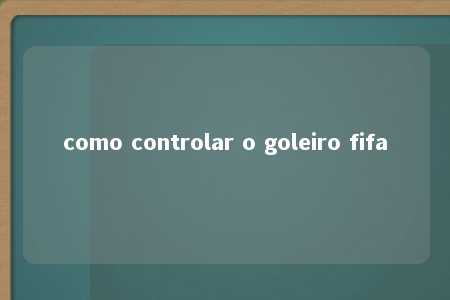 como controlar o goleiro fifa